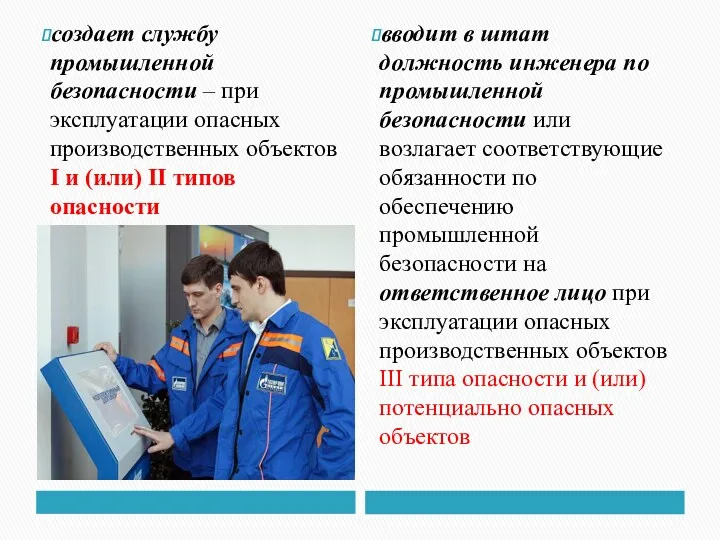 создает службу промышленной безопасности – при эксплуатации опасных производственных объектов I и (или) II типов опасности

вводит в штат должность инженера по промышленной безопасности или возлагает соответствующие обязанности по обеспечению промышленной безопасности на ответственное лицо при эксплуатации опасных производственных объектов III типа опасности и (или) потенциально опасных объектов